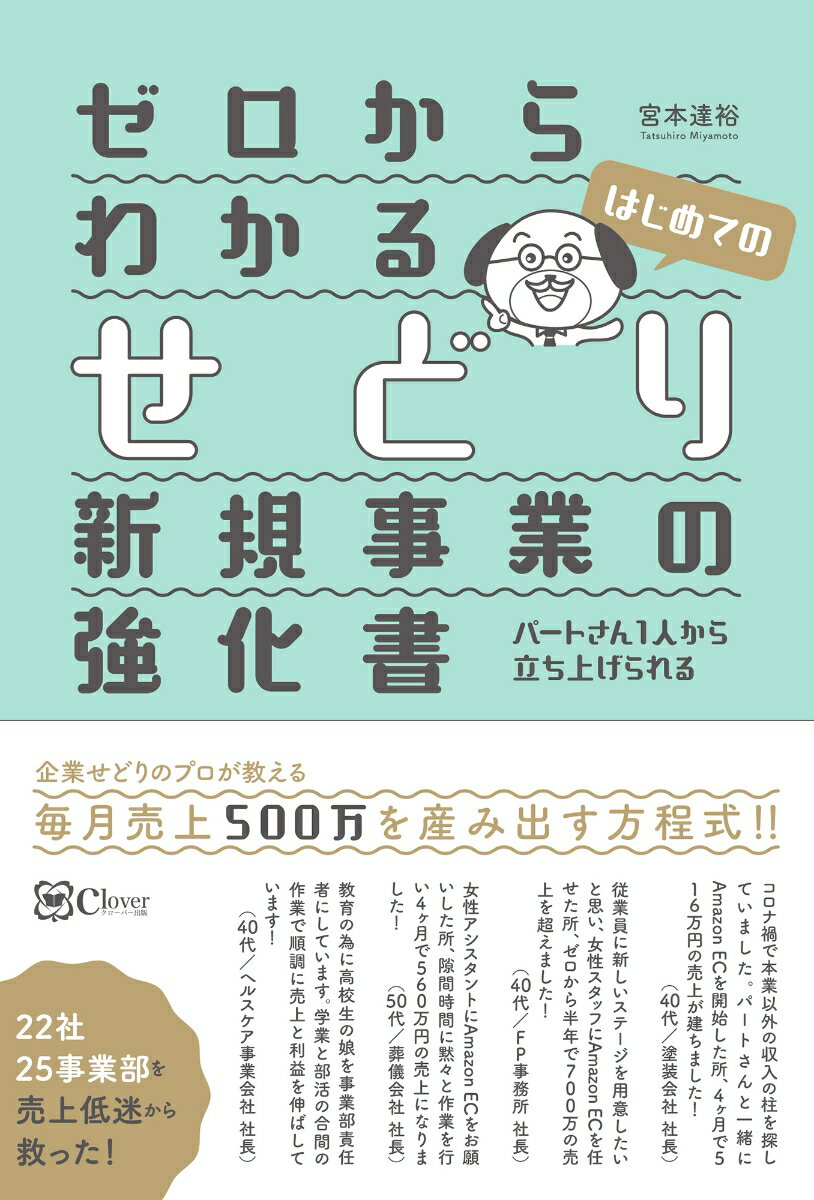 宮本達裕
Tatsuhiro Miyamoto

ゼロから
わかる
はじめての
せどり
新規事業の
強化書

パートさん1人から
立ち上げられる

企業せどりのプロが教える
毎月売上500万を産み出す方程式!!

コロナ禍で本業以外の収入の柱を探していました。パートさんと一緒にAmazon ECを開始した所、4ヶ月で516万円の売上が建ちました!
(40代/塗装会社 社長)

従業員に新しいステージを用意したいと思い、女性スタッフにAmazon ECを任せた所、ゼロから半年で700万の売上を超えました!
(40代/FP事務所 社長)

女性アシスタントにAmazon ECをお願いした所、隙間時間に黙々と作業を行い4ヶ月で560万円の売上になりました!
(50代/葬儀会社 社長)

教育の為に高校生の娘を事業部責任者にしています。学業と部活の合間の作業で順調に売上と利益を伸ばしています!
(40代/ヘルスケア事業会社 社長)

Clover
クローバー出版

22社
25事業部を
売上低迷から
救った!